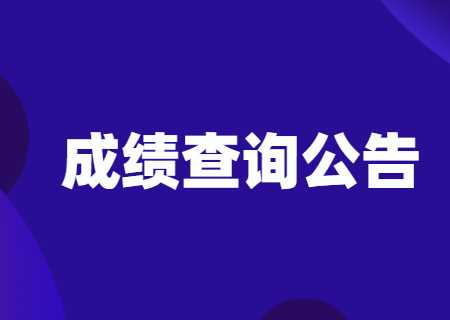 成绩查询公告